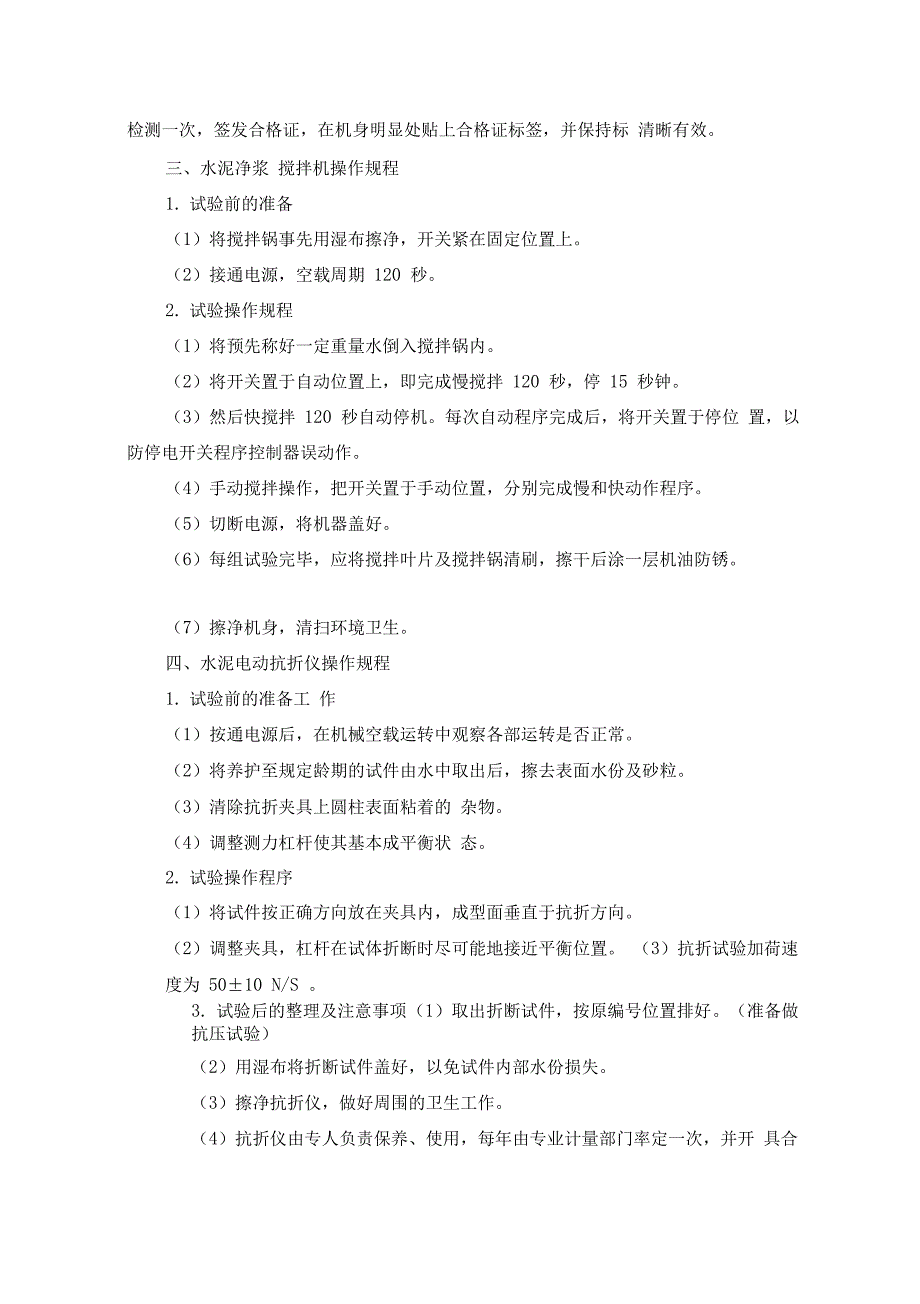 检测一次，签发合格证，在机身明显处贴上合格证标签，并保持标 清晰有效。

三、水泥净浆 搅拌机操作规程

1. 试验前的准备

（1）将搅拌锅事先用湿布擦净，开关紧在固定位置上。

（2）接通电源，空载周期 120 秒。

2. 试验操作规程

（1）将预先称好一定重量水倒入搅拌锅内。

（2）将开关置于自动位置上，即完成慢搅拌 120 秒，停 15 秒钟。

（3）然后快搅拌 120 秒自动停机。每次自动程序完成后，将开关置于停位 置，以防停电开关程序控制器误动作。

（4）手动搅拌操作，把开关置于手动位置，分别完成慢和快动作程序。

（5）切断电源，将机器盖好。

（6）每组试验完毕，应将搅拌叶片及搅拌锅清刷，擦干后涂一层机油防锈。

（7）擦净机身，清扫环境卫生。

四、水泥电动抗折仪操作规程

1. 试验前的准备工 作

（1）按通电源后，在机械空载运转中观察各部运转是否正常。

（2）将养护至规定龄期的试件由水中取出后，擦去表面水份及砂粒。

（3）清除抗折夹具上圆柱表面粘着的 杂物。

（4）调整测力杠杆使其基本成平衡状 态。

2. 试验操作程序

（1）将试件按正确方向放在夹具内，成型面垂直于抗折方向。

（2）调整夹具，杠杆在试体折断时尽可能地接近平衡位置。 （3）抗折试验加荷速度为 50±10 N/S 。

3. 试验后的整理及注意事项（1）取出折断试件，按原编号位置排好。（准备做抗压试验）

（2）用湿布将折断试件盖好，以免试件内部水份损失。

（3）擦净抗折仪，做好周围的卫生工作。

（4）抗折仪由专人负责保养、使用，每年由专业计量部门率定一次，并开 具合